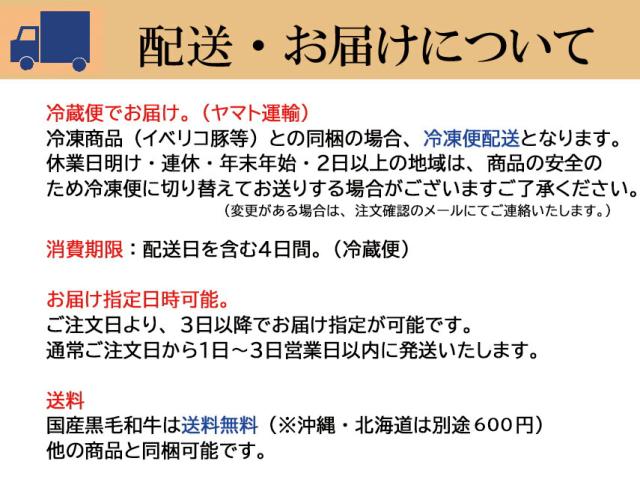 配送・お届けについて

冷蔵便でお届け。（ヤマト運輸）
冷凍商品（イベリコ豚等）との同梱の場合、冷凍便配送となります。
休業日明け・連休・年末年始・2日以上の地域は、商品の安全のため冷凍便に切り替えてお送りする場合がございますご了承ください。
（変更がある場合は、注文確認のメールにてご連絡いたします。）

消費期限：配送日を含む4日間。（冷蔵便）

お届け指定日時可能。
ご注文日より、3日以降でお届け指定が可能です。
通常ご注文日から1日～3日営業日以内に発送いたします。

送料
国産黒毛和牛は送料無料（※沖縄・北海道は別途600円）
他の商品と同梱可能です。